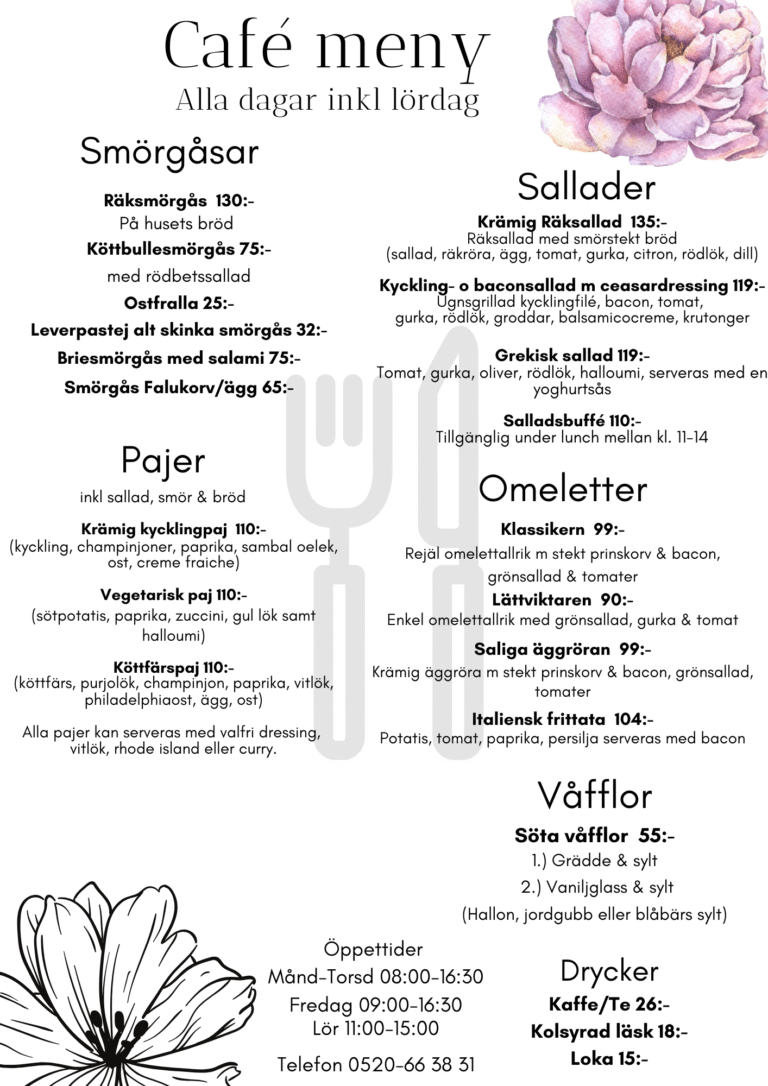 Café meny
Alla dagar inkl lördag

Smörgåsar

Räksmörgås 130:-
På husets bröd
Köttbullesmörgås 75:-
med rödbetssallad
Ostfralla 25:-
Leverpastej alt skinka smörgås 32:-
Briesmörgås med salami 75:-
Smörgås Falukorv/ägg 65:-

Pajer
inkl sallad, smör & bröd

Krämig kycklingpaj 110:-
(kyckling, champinjoner, paprika, sambal oelek, ost, creme fraiche)

Vegetarisk paj 110:-
(sötpotatis, paprika, zuccini, gul lök samt halloumi)

Köttfärspaj 110:-
(köttfärs, purjolök, champinjon, paprika, vitlök, philadelphiaost, ägg, ost)

Alla pajer kan serveras med valfri dressing, vitlök, rhode island eller curry.

Sallader
Krämig Räksallad 135:-
Räksallad med smörstekt bröd
(sallad, räkröra, ägg, tomat, gurka, citron, rödlök, dill)

Kyckling- o baconsallad m ceasardressing 119:-
Ugnsgrillad kycklingfilé, bacon, tomat, gurka, rödlök, groddar, balsamicocreme, krutonger

Grekisk sallad 119:-
Tomat, gurka, oliver, rödlök, halloumi, serveras med en yoghurtsås

Salladsbuffé 110:-
Tillgänglig under lunch mellan kl. 11-14

Omeletter
Klassikern 99:-
Rejäl omelettallrik m stekt prinskorv & bacon, grönsallad & tomater
Lättviktaren 90:-
Enkel omelettallrik med grönsallad, gurka & tomat
Saliga äggröran 99:-
Krämig äggröra m stekt prinskorv & bacon, grönsallad, tomater
Italiensk frittata 104:-
Potatis, tomat, paprika, persilja serveras med bacon

Våfflor
Söta våfflor 55:-
1.) Grädde & sylt
2.) Vaniljglass & sylt
(Hallon, jordgubb eller blåbärs sylt)

Öppettider
Månd-Torsd 08:00-16:30
Fredag 09:00-16:30
Lör 11:00-15:00

Telefon 0520-66 38 31

Drycker
Kaffe/Te 26:-
Kolsyrad läsk 18:-
Loka 15:-